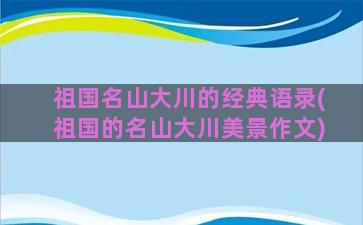 祖国名山大川的经典语录(祖国的名山大川美景作文)